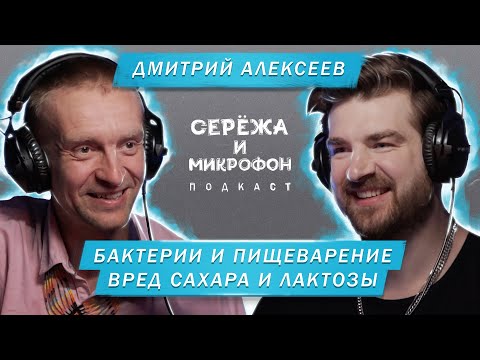 ДМИТРИЙ АЛЕКСЕЕВ

СЕРЁЖА И МИКРОФОН
ПОДКАСТ

БАКТЕРИИ И ПИЩЕВАРЕНИЕ
ВРЕД САХАРА И ЛАКТОЗЫ